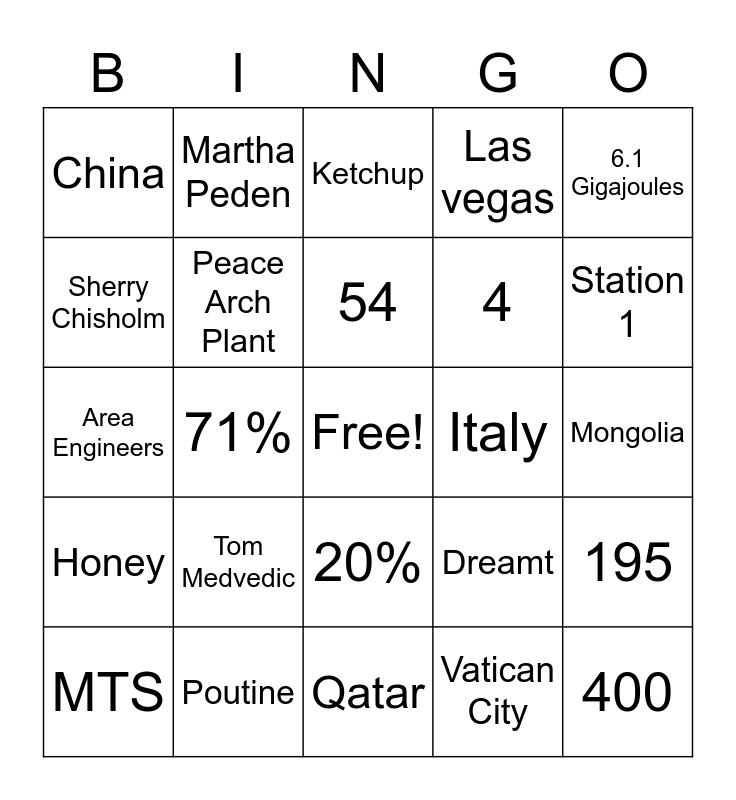 | B | I | N | G | O |
|---|---|---|---|---|
| China | Martha Peden | Ketchup | Las vegas | 6.1 Gigajoules |
| Sherry Chisholm | Peace Arch Plant | 54 | 4 | Station 1 |
| Area Engineers | 71% | Free! | Italy | Mongolia |
| Honey | Tom Medvedic | 20% | Dreamt | 195 |
| MTS | Poutine | Qatar | Vatican City | 400 |